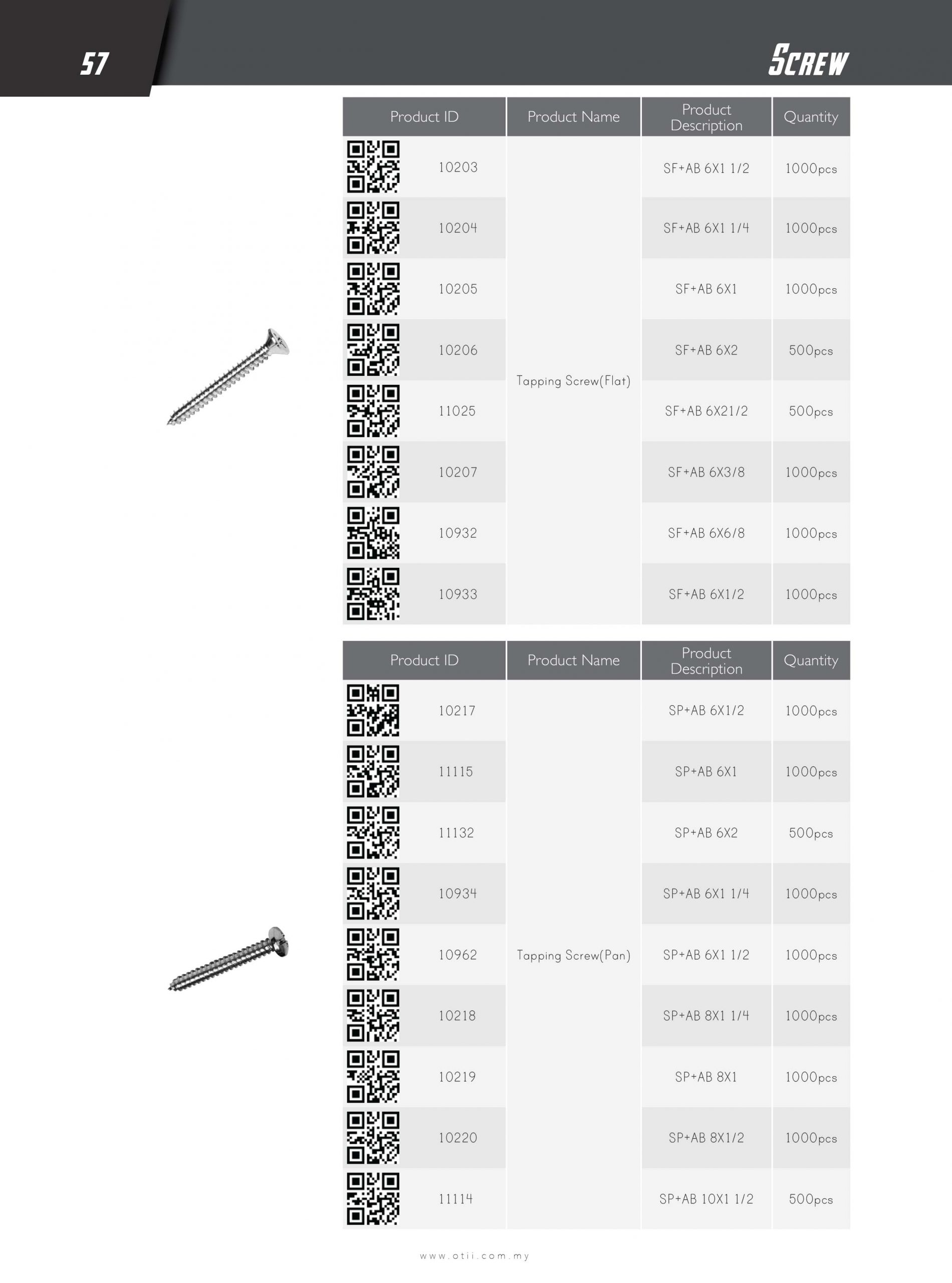 57

SCREW

| Product ID | Product Name | Product Description | Quantity |
|---|---|---|---|
| 10203 | Tapping Screw(Flat) | SF+AB 6X1 1/2 | 1000pcs |
| 10204 | | SF+AB 6X1 1/4 | 1000pcs |
| 10205 | | SF+AB 6X1 | 1000pcs |
| 10206 | | SF+AB 6X2 | 500pcs |
| 11025 | | SF+AB 6X21/2 | 500pcs |
| 10207 | | SF+AB 6X3/8 | 1000pcs |
| 10932 | | SF+AB 6X6/8 | 1000pcs |
| 10933 | | SF+AB 6X1/2 | 1000pcs |

| Product ID | Product Name | Product Description | Quantity |
|---|---|---|---|
| 10217 | Tapping Screw(Pan) | SP+AB 6X1/2 | 1000pcs |
| 11115 | | SP+AB 6X1 | 1000pcs |
| 11132 | | SP+AB 6X2 | 500pcs |
| 10934 | | SP+AB 6X1 1/4 | 1000pcs |
| 10962 | | SP+AB 6X1 1/2 | 1000pcs |
| 10218 | | SP+AB 8X1 1/4 | 1000pcs |
| 10219 | | SP+AB 8X1 | 1000pcs |
| 10220 | | SP+AB 8X1/2 | 1000pcs |
| 11114 | | SP+AB 10X1 1/2 | 500pcs |

www.otii.com.my